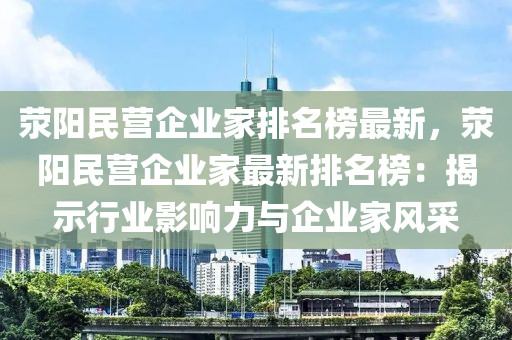 荥阳民营企业家排名榜最新，荥阳民营企业家最新排名榜：揭示行业影响力与企业家风采